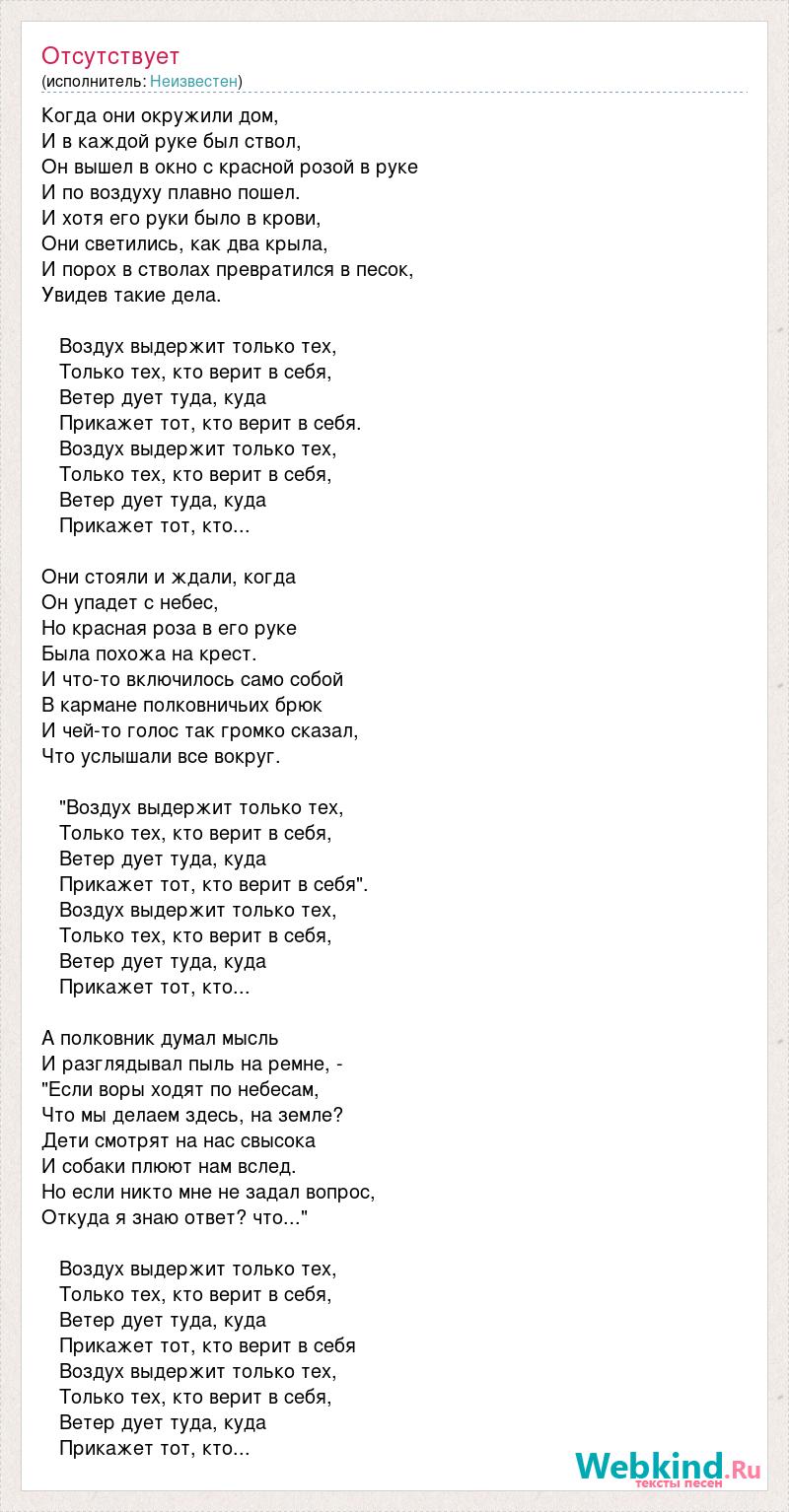 Отсутствует
(исполнитель: Неизвестен)

Когда они окружили дом,
И в каждой руке был ствол,
Он вышел в окно с красной розой в руке
И по воздуху плавно пошел.
И хотя его руки было в крови,
Они светились, как два крыла,
И порох в стволах превратился в песок,
Увидев такие дела.

Воздух выдержит только тех,
Только тех, кто верит в себя,
Ветер дует туда, куда
Прикажет тот, кто верит в себя.
Воздух выдержит только тех,
Только тех, кто верит в себя,
Ветер дует туда, куда
Прикажет тот, кто...

Они стояли и ждали, когда
Он упадет с небес,
Но красная роза в его руке
Была похожа на крест.
И что-то включилось само собой
В кармане полковничьих брюк
И чей-то голос так громко сказал,
Что услышали все вокруг.

"Воздух выдержит только тех,
Только тех, кто верит в себя,
Ветер дует туда, куда
Прикажет тот, кто верит в себя".
Воздух выдержит только тех,
Только тех, кто верит в себя,
Ветер дует туда, куда
Прикажет тот, кто...

А полковник думал мысль
И разглядывал пыль на ремне, -
"Если воры ходят по небесам,
Что мы делаем здесь, на земле?
Дети смотрят на нас свысока
И собаки плюют нам вслед.
Но если никто мне не задал вопрос,
Откуда я знаю ответ? что..."

Воздух выдержит только тех,
Только тех, кто верит в себя,
Ветер дует туда, куда
Прикажет тот, кто верит в себя
Воздух выдержит только тех,
Только тех, кто верит в себя,
Ветер дует туда, куда
Прикажет тот, кто...

Webkind.Ru
тексты песен